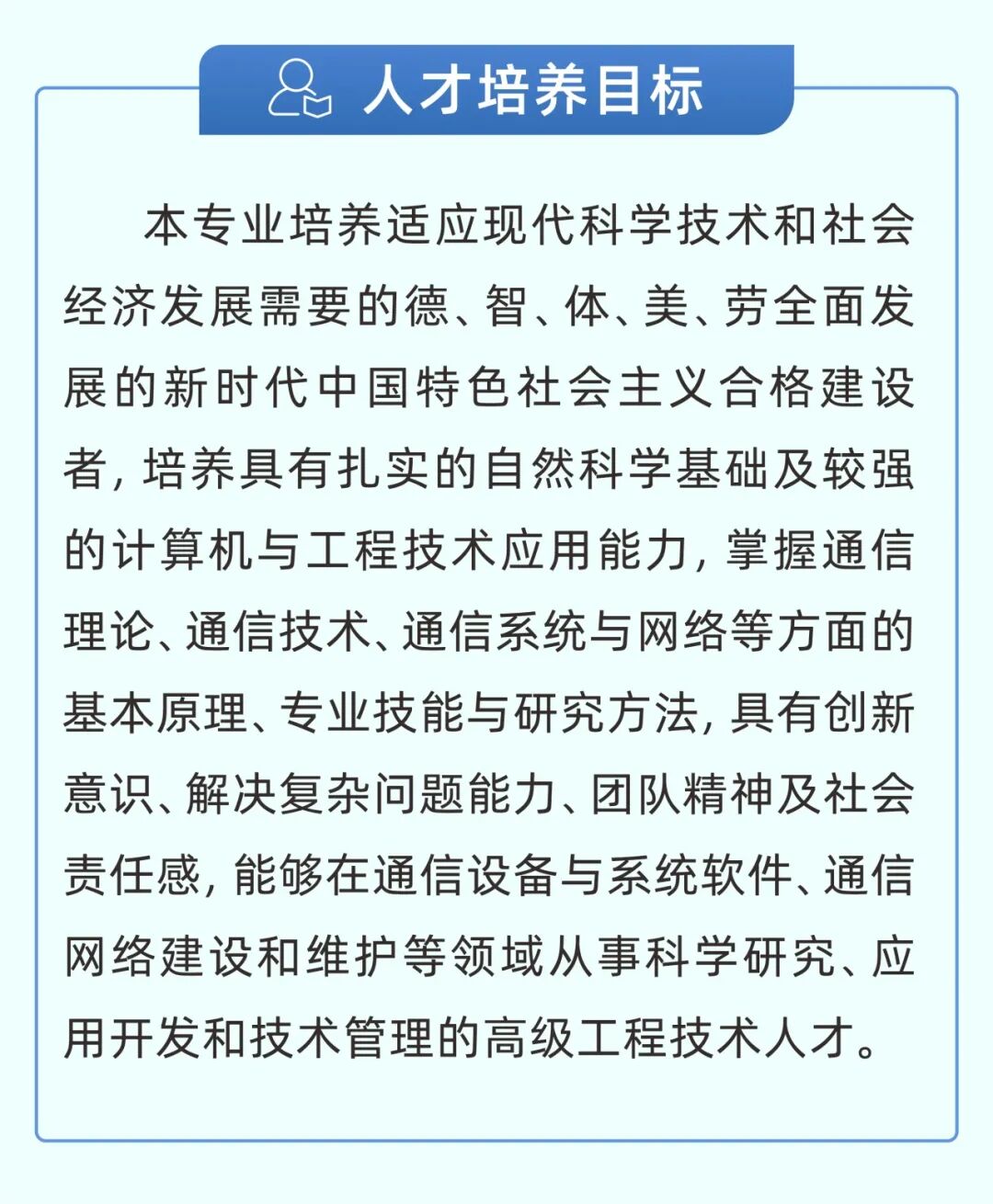 人才培养目标

本专业培养适应现代科学技术和社会经济发展需要的德、智、体、美、劳全面发展的新时代中国特色社会主义合格建设者，培养具有扎实的自然科学基础及较强的计算机与工程技术应用能力，掌握通信理论、通信技术、通信系统与网络等方面的基本原理、专业技能与研究方法，具有创新意识、解决复杂问题能力、团队精神及社会责任感，能够在通信设备与系统软件、通信网络建设和维护等领域从事科学研究、应用开发和技术管理的高级工程技术人才。